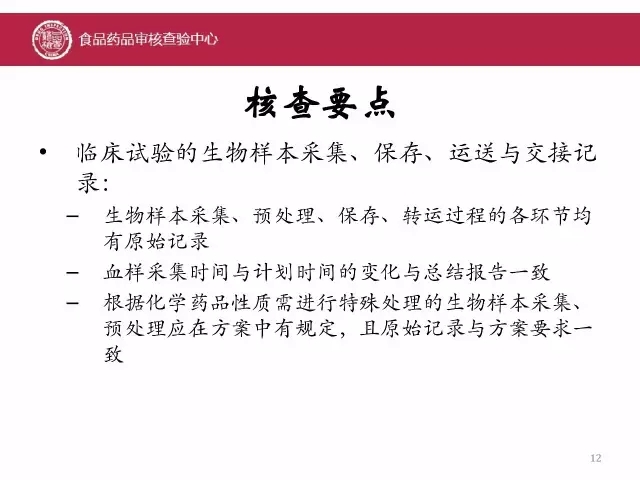 食品药品审核查验中心

核查要点

• 临床试验的生物样本采集、保存、运送与交接记录：

– 生物样本采集、预处理、保存、转运过程的各环节均有原始记录

– 血样采集时间与计划时间的变化与总结报告一致

– 根据化学药品性质需进行特殊处理的生物样本采集、预处理应在方案中有规定，且原始记录与方案要求一致

12